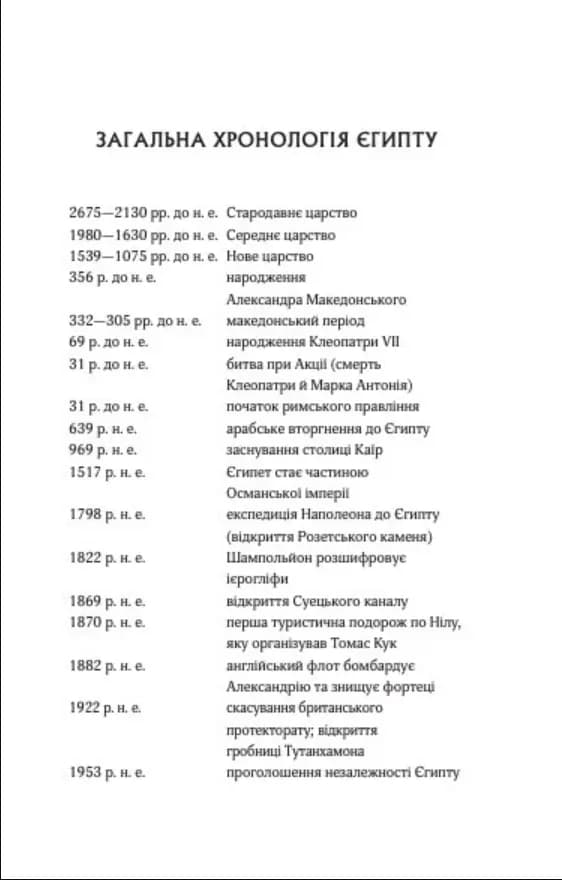 ЗАГАЛЬНА ХРОНОЛОГІЯ ЄГИПТУ

| | |
|---|---|
| 2675—2130 рр. до н. е. | Стародавнє царство |
| 1980—1630 рр. до н. е. | Середнє царство |
| 1539—1075 рр. до н. е. | Нове царство |
| 356 р. до н. е. | народження Александра Македонського |
| 332—305 рр. до н. е. | македонський період |
| 69 р. до н. е. | народження Клеопатри VII |
| 31 р. до н. е. | битва при Акції (смерть Клеопатри й Марка Антонія) |
| 31 р. до н. е. | початок римського правління |
| 639 р. н. е. | арабське вторгнення до Єгипту |
| 969 р. н. е. | заснування столиці Каїр |
| 1517 р. н. е. | Єгипет стає частиною Османської імперії |
| 1798 р. н. е. | експедиція Наполеона до Єгипту (відкриття Розетського каменя) |
| 1822 р. н. е. | Шампольйон розшифровує ієрогліфи |
| 1869 р. н. е. | відкриття Суецького каналу |
| 1870 р. н. е. | перша туристична подорож по Нілу, яку організував Томас Кук |
| 1882 р. н. е. | англійський флот бомбардує Александрію та знищує фортеці |
| 1922 р. н. е. | скасування британського протекторату; відкриття гробниці Тутанхамона |
| 1953 р. н. е. | проголошення незалежності Єгипту |